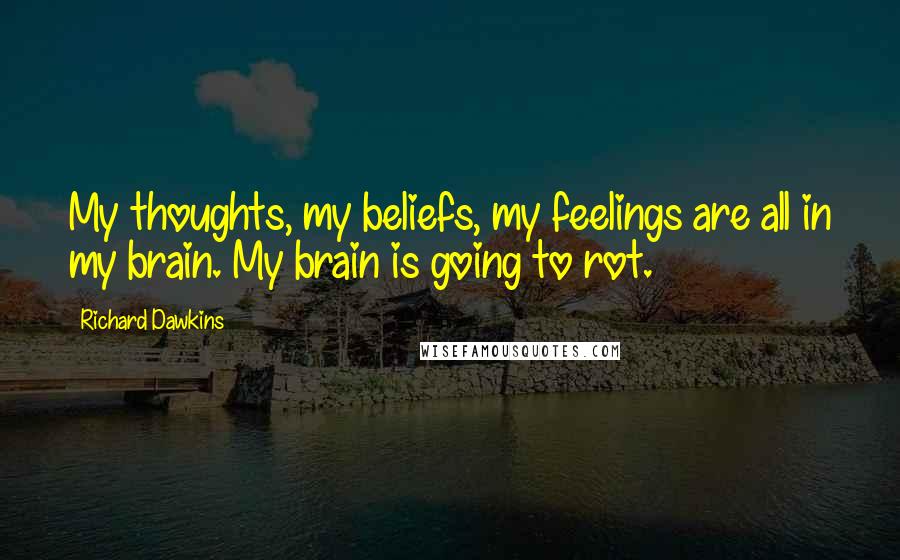 My thoughts, my beliefs, my feelings are all in my brain. My brain is going to rot.

Richard Dawkins

WISEFAMOUSQUOTES.COM